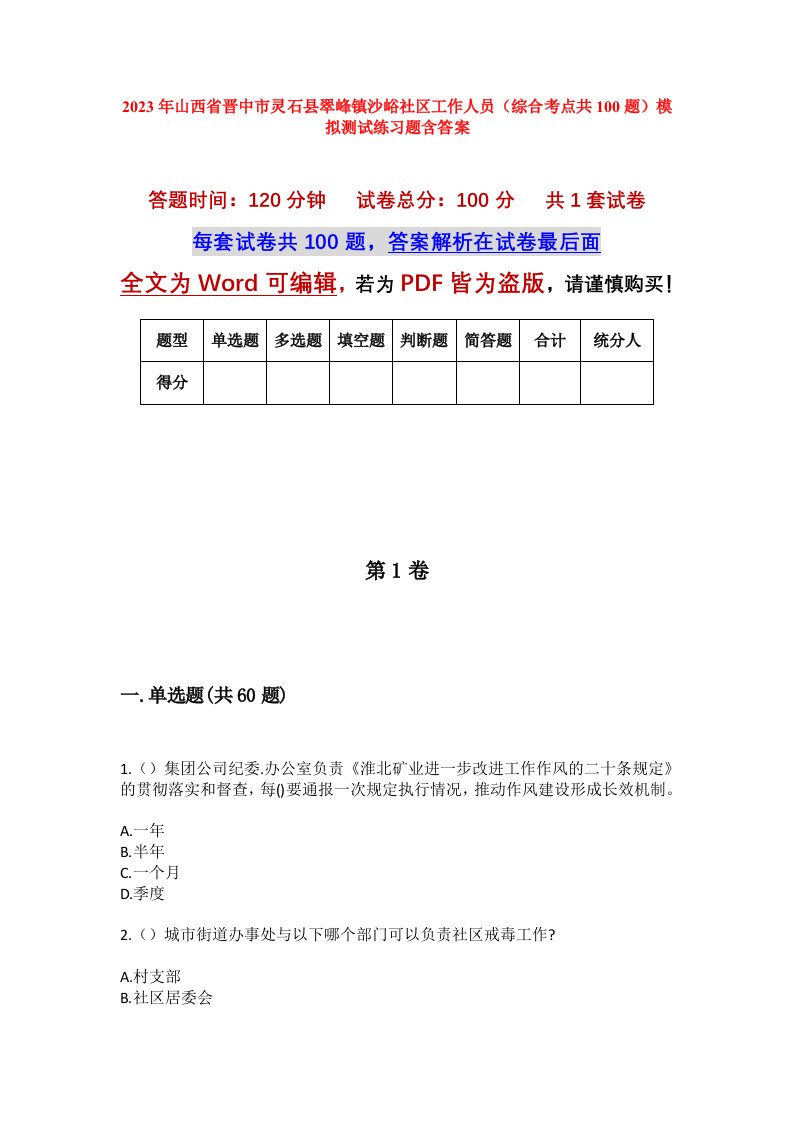 2023年山西省晋中市灵石县翠峰镇沙峪社区工作人员（综合考点共100题）模拟测试练习题含答案

答题时间：120分钟　试卷总分：100分　共1套试卷

每套试卷共100题，答案解析在试卷最后面

全文为Word可编辑，若为PDF皆为盗版，请谨慎购买！

| 题型 | 单选题 | 多选题 | 填空题 | 判断题 | 简答题 | 合计 | 统分人 |
|---|---|---|---|---|---|---|---|
| 得分 | | | | | | | |

第1卷

一.单选题(共60题)

1.（）集团公司纪委.办公室负责《淮北矿业进一步改进工作作风的二十条规定》的贯彻落实和督查，每()要通报一次规定执行情况，推动作风建设形成长效机制。

A.一年
B.半年
C.一个月
D.季度

2.（）城市街道办事处与以下哪个部门可以负责社区戒毒工作?

A.村支部
B.社区居委会